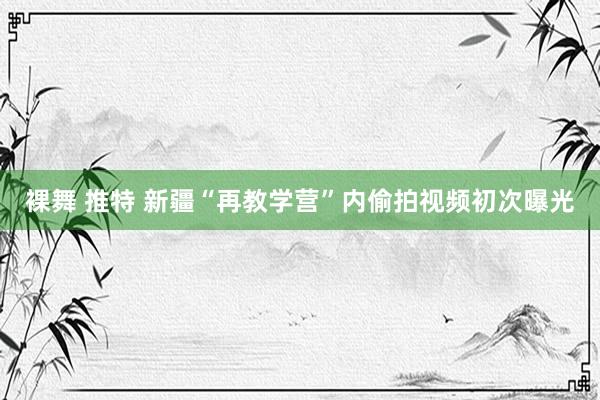 裸舞 推特 新疆“再教学营”内偷拍视频初次曝光